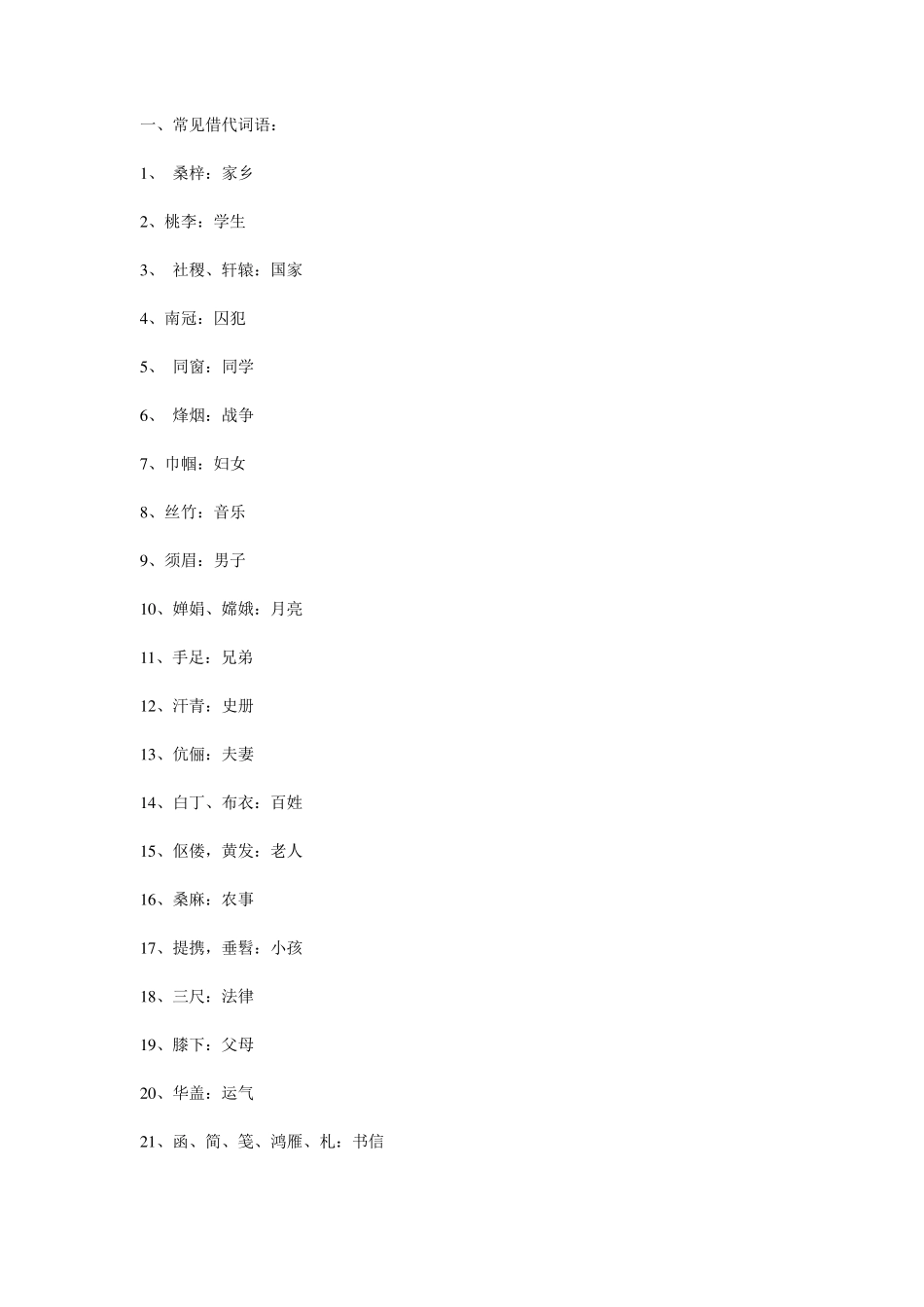 一、常见借代词语：

1、 桑梓：家乡

2、桃李：学生

3、 社稷、轩辕：国家

4、南冠：囚犯

5、 同窗：同学

6、 烽烟：战争

7、巾帼：妇女

8、丝竹：音乐

9、须眉：男子

10、婵娟、嫦娥：月亮

11、手足：兄弟

12、汗青：史册

13、伉俪：夫妻

14、白丁、布衣：百姓

15、伛偻，黄发：老人

16、桑麻：农事

17、提携，垂髫：小孩

18、三尺：法律

19、膝下：父母

20、华盖：运气

21、函、简、笺、鸿雁、札：书信